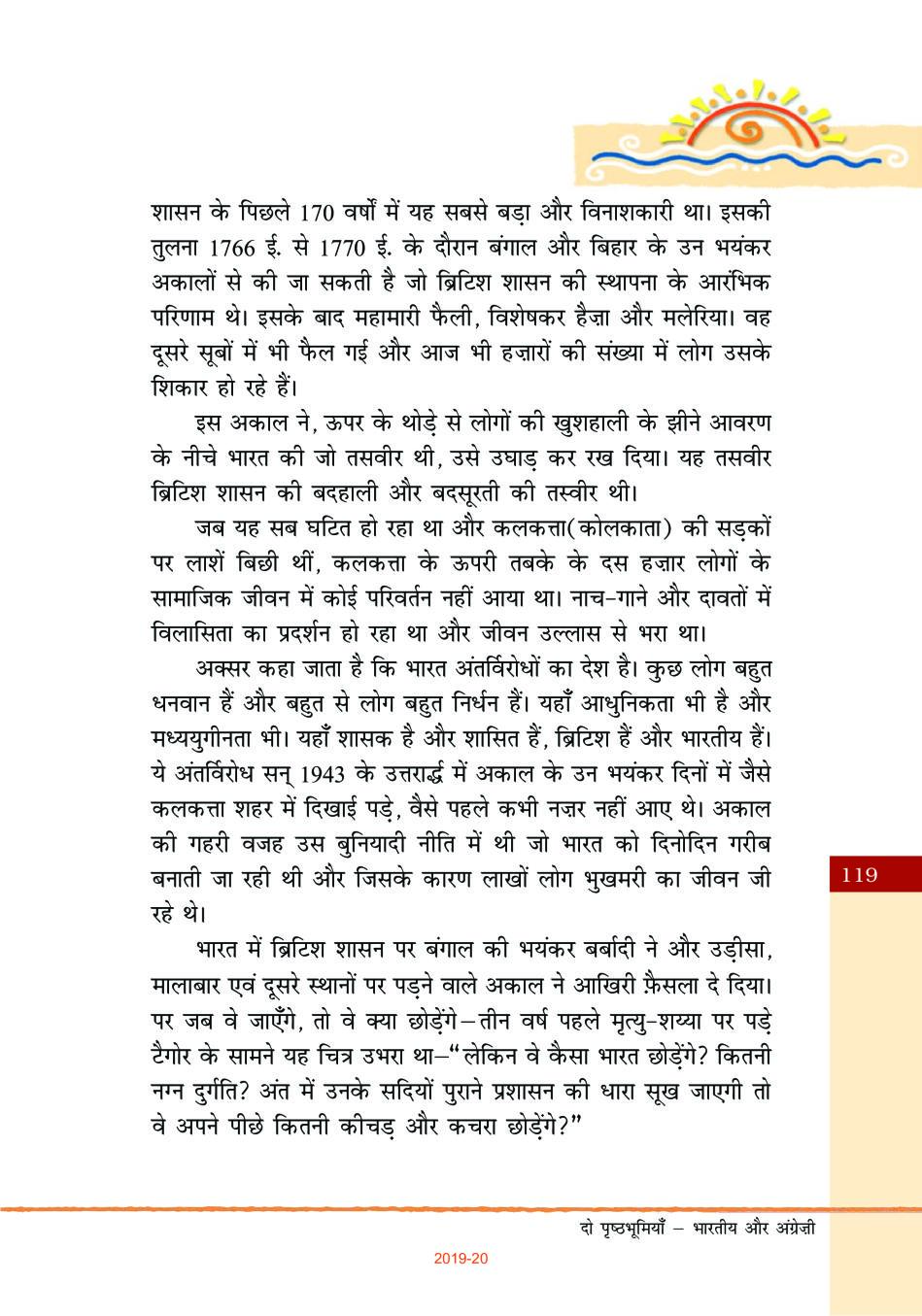 शासन के पिछले 170 वर्षों में यह सबसे बड़ा और विनाशकारी था। इसकी तुलना 1766 ई. से 1770 ई. के दौरान बंगाल और बिहार के उन भयंकर अकालों से की जा सकती है जो ब्रिटिश शासन की स्थापना के आरंभिक परिणाम थे। इसके बाद महामारी फैली, विशेषकर हैज़ा और मलेरिया। वह दूसरे सूबों में भी फैल गई और आज भी हज़ारों की संख्या में लोग उसके शिकार हो रहे हैं।

इस अकाल ने, ऊपर के थोड़े से लोगों की खुशहाली के झीने आवरण के नीचे भारत की जो तसवीर थी, उसे उघाड़ कर रख दिया। यह तसवीर ब्रिटिश शासन की बदहाली और बदसूरती की तस्वीर थी।

जब यह सब घटित हो रहा था और कलकत्ता(कोलकाता) की सड़कों पर लाशें बिछी थीं, कलकत्ता के ऊपरी तबके के दस हज़ार लोगों के सामाजिक जीवन में कोई परिवर्तन नहीं आया था। नाच-गाने और दावतों में विलासिता का प्रदर्शन हो रहा था और जीवन उल्लास से भरा था।

अक्सर कहा जाता है कि भारत अंतर्विरोधों का देश है। कुछ लोग बहुत धनवान हैं और बहुत से लोग बहुत निर्धन हैं। यहाँ आधुनिकता भी है और मध्ययुगीनता भी। यहाँ शासक है और शासित हैं, ब्रिटिश हैं और भारतीय हैं। ये अंतर्विरोध सन् 1943 के उत्तरार्द्ध में अकाल के उन भयंकर दिनों में जैसे कलकत्ता शहर में दिखाई पड़े, वैसे पहले कभी नज़र नहीं आए थे। अकाल की गहरी वजह उस बुनियादी नीति में थी जो भारत को दिनोदिन गरीब बनाती जा रही थी और जिसके कारण लाखों लोग भुखमरी का जीवन जी रहे थे।

भारत में ब्रिटिश शासन पर बंगाल की भयंकर बर्बादी ने और उड़ीसा, मालाबार एवं दूसरे स्थानों पर पड़ने वाले अकाल ने आखिरी फ़ैसला दे दिया। पर जब वे जाएँगे, तो वे क्या छोड़ेंगे—तीन वर्ष पहले मृत्यु-शय्या पर पड़े टैगोर के सामने यह चित्र उभरा था—"लेकिन वे कैसा भारत छोड़ेंगे? कितनी नग्न दुर्गति? अंत में उनके सदियों पुराने प्रशासन की धारा सूख जाएगी तो वे अपने पीछे कितनी कीचड़ और कचरा छोड़ेंगे?"

119

दो पृष्ठभूमियाँ – भारतीय और अंग्रेज़ी

2019-20